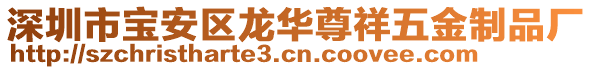 深圳市宝安区龙华尊祥五金制品厂
http://szchristharte3.cn.coovee.com